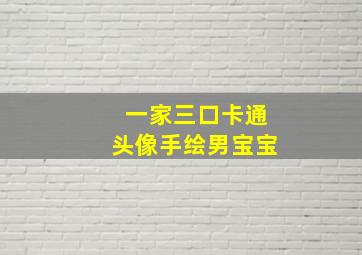 一家三口卡通
头像手绘男宝宝